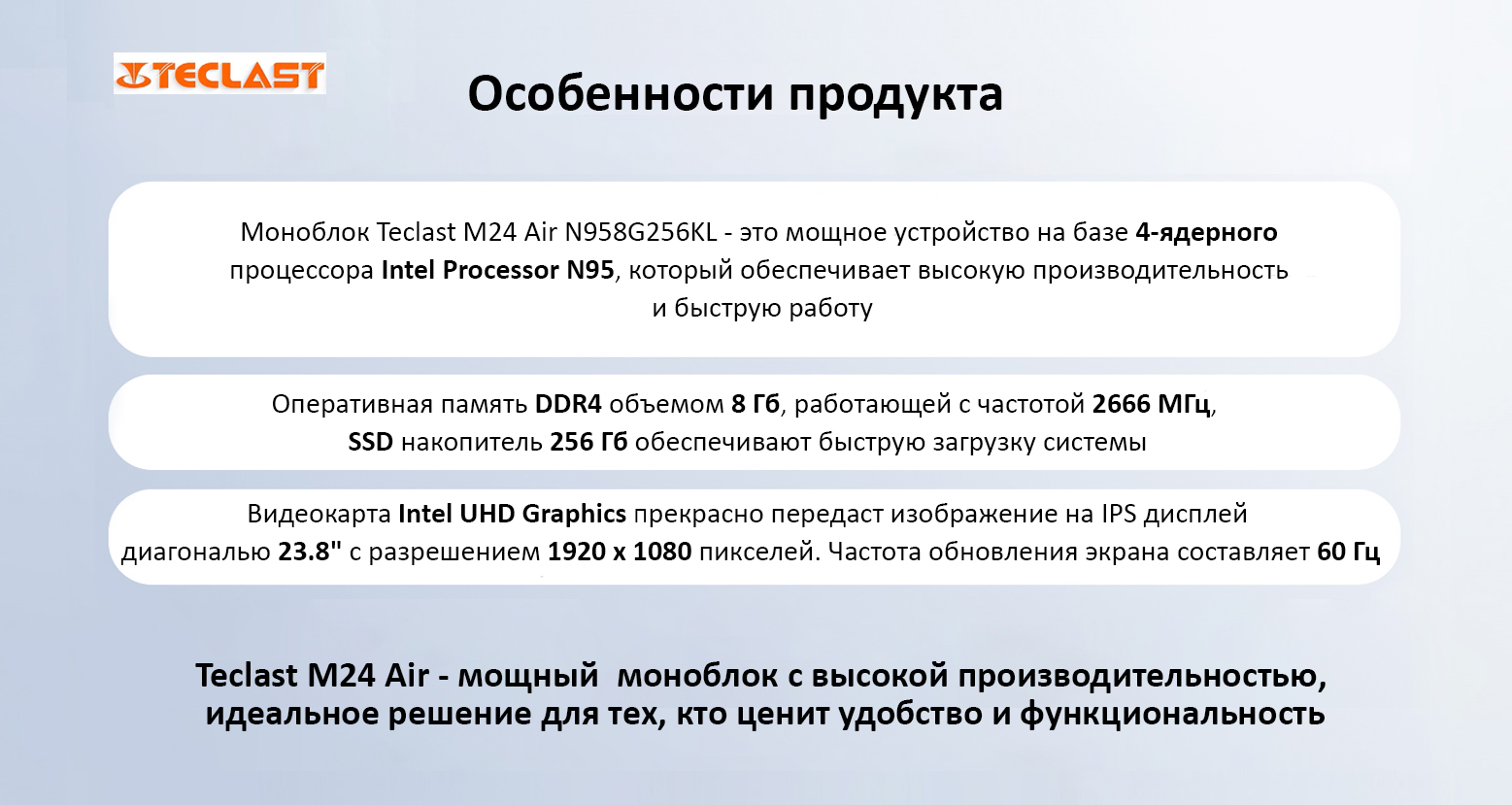 TECLAST

Особенности продукта

Моноблок Teclast M24 Air N958G256KL - это мощное устройство на базе 4-ядерного процессора Intel Processor N95, который обеспечивает высокую производительность и быструю работу

Оперативная память DDR4 объемом 8 Гб, работающей с частотой 2666 МГц, SSD накопитель 256 Гб обеспечивают быструю загрузку системы

Видеокарта Intel UHD Graphics прекрасно передаст изображение на IPS дисплей диагональю 23.8" с разрешением 1920 x 1080 пикселей. Частота обновления экрана составляет 60 Гц

Teclast M24 Air - мощный моноблок с высокой производительностью, идеальное решение для тех, кто ценит удобство и функциональность